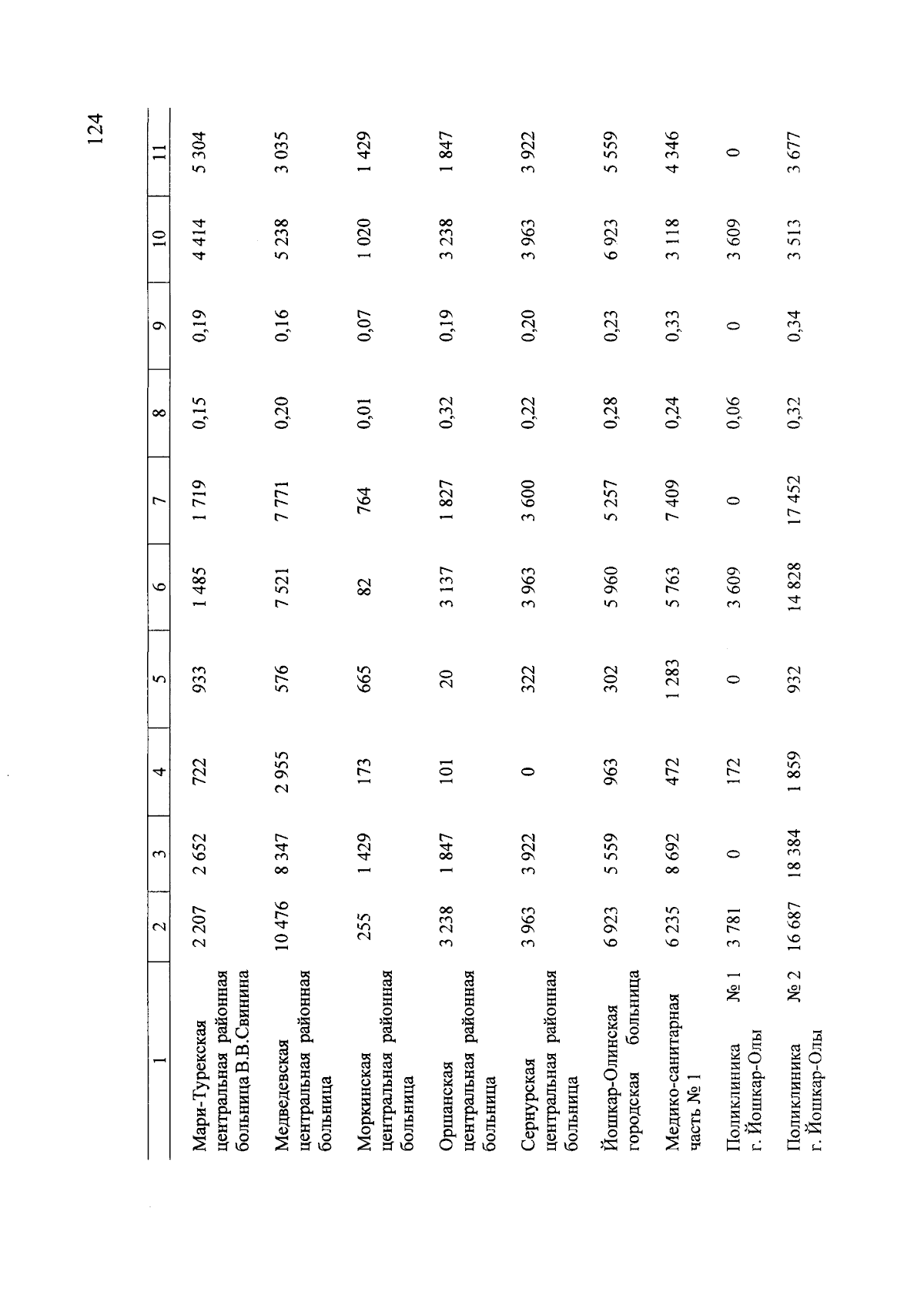 124

| 1 | 2 | 3 | 4 | 5 | 6 | 7 | 8 | 9 | 10 | 11 |
|---|---|---|---|---|---|---|---|---|---|---|
| Мари-Турекская центральная районная больница В.В.Свинина | 2 207 | 2 652 | 722 | 933 | 1 485 | 1 719 | 0,15 | 0,19 | 4 414 | 5 304 |
| Медведевская центральная районная больница | 10 476 | 8 347 | 2 955 | 576 | 7 521 | 7 771 | 0,20 | 0,16 | 5 238 | 3 035 |
| Моркинская центральная районная больница | 255 | 1 429 | 173 | 665 | 82 | 764 | 0,01 | 0,07 | 1 020 | 1 429 |
| Оршанская центральная районная больница | 3 238 | 1 847 | 101 | 20 | 3 137 | 1 827 | 0,32 | 0,19 | 3 238 | 1 847 |
| Сернурская центральная районная больница | 3 963 | 3 922 | 0 | 322 | 3 963 | 3 600 | 0,22 | 0,20 | 3 963 | 3 922 |
| Йошкар-Олинская городская больница | 6 923 | 5 559 | 963 | 302 | 5 960 | 5 257 | 0,28 | 0,23 | 6 923 | 5 559 |
| Медико-санитарная часть № 1 | 6 235 | 8 692 | 472 | 1 283 | 5 763 | 7 409 | 0,24 | 0,33 | 3 118 | 4 346 |
| Поликлиника № 1 г. Йошкар-Олы | 3 781 | 0 | 172 | 0 | 3 609 | 0 | 0,06 | 0 | 3 609 | 0 |
| Поликлиника № 2 г. Йошкар-Олы | 16 687 | 18 384 | 1 859 | 932 | 14 828 | 17 452 | 0,32 | 0,34 | 3 513 | 3 677 |